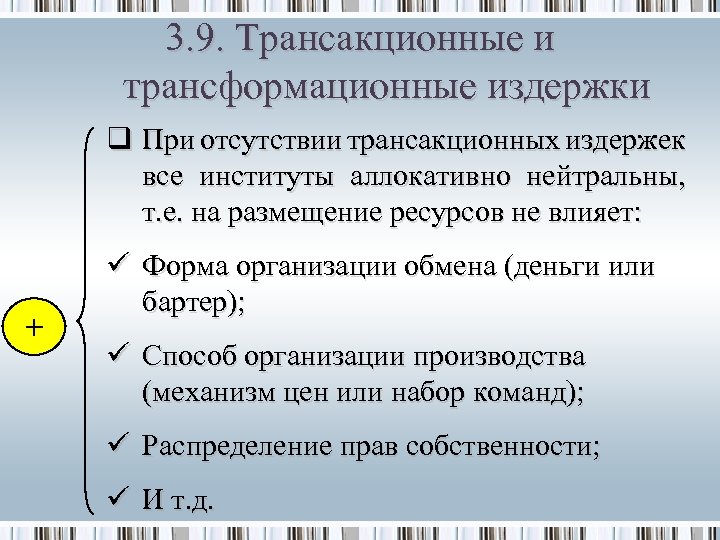 3.9. Трансакционные и трансформационные издержки

+

☐ При отсутствии трансакционных издержек все институты аллокативно нейтральны, т.е. на размещение ресурсов не влияет:

✓ Форма организации обмена (деньги или бартер);

✓ Способ организации производства (механизм цен или набор команд);

✓ Распределение прав собственности;

✓ И т.д.